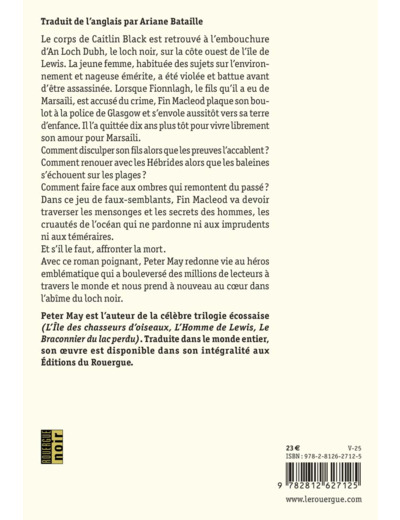 Traduit de l'anglais par Ariane Bataille

Le corps de Caitlin Black est retrouvé à l'embouchure d'An Loch Dubh, le loch noir, sur la côte ouest de l'île de Lewis. La jeune femme, habituée des sujets sur l'environnement et nageuse émérite, a été violée et battue avant d'être assassinée. Lorsque Fionnlagh, le fils qu'il a eu de Marsaili, est accusé du crime, Fin Macleod plaque son boulot à la police de Glasgow et s'envole aussitôt vers sa terre d'enfance. Il l'a quittée dix ans plus tôt pour vivre librement son amour pour Marsaili.
Comment disculper son fils alors que les preuves l'accablent ?
Comment renouer avec les Hébrides alors que les baleines s'échouent sur les plages ?
Comment faire face aux ombres qui remontent du passé ?
Dans ce jeu de faux-semblants, Fin Macleod va devoir traverser les mensonges et les secrets des hommes, les cruautés de l'océan qui ne pardonne ni aux imprudents ni aux téméraires.
Et s'il le faut, affronter la mort.
Avec ce roman poignant, Peter May redonne vie au héros emblématique qui a bouleversé des millions de lecteurs à travers le monde et nous prend à nouveau au cœur dans l'abîme du loch noir.

Peter May est l'auteur de la célèbre trilogie écossaise (L'Île des chasseurs d'oiseaux, L'Homme de Lewis, Le Braconnier du lac perdu). Traduite dans le monde entier, son œuvre est disponible dans son intégralité aux Éditions du Rouergue.

ROUERGUE noir

23 €
V-25
ISBN : 978-2-8126-2712-5
9 782812 627125
www.lerouergue.com